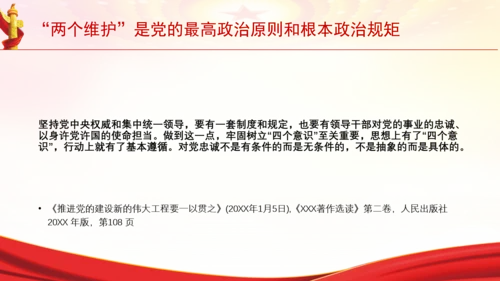 “两个维护”是党的最高政治原则和根本政治规矩

坚持党中央权威和集中统一领导，要有一套制度和规定，也要有领导干部对党的事业的忠诚、以身许党许国的使命担当。做到这一点，牢固树立“四个意识”至关重要，思想上有了“四个意识”，行动上就有了基本遵循。对党忠诚不是有条件的而是无条件的，不是抽象的而是具体的。

• 《推进党的建设新的伟大工程要一以贯之》(20XX年1月5日),《XXX著作选读》第二卷，人民出版社20XX 年版，第108 页